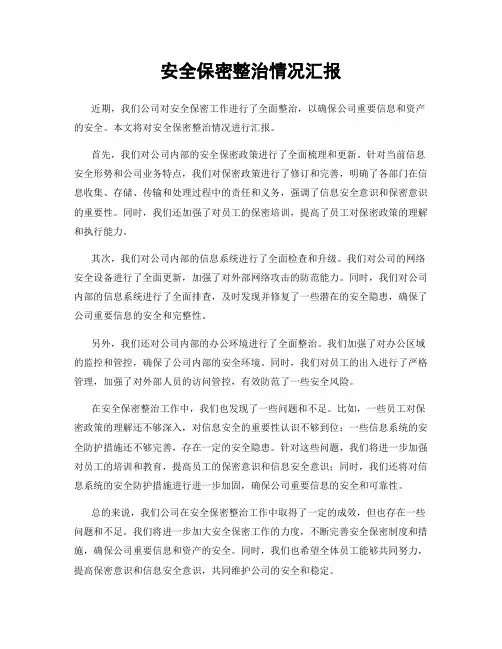 安全保密整治情况汇报

近期，我们公司对安全保密工作进行了全面整治，以确保公司重要信息和资产的安全。本文将对安全保密整治情况进行汇报。

首先，我们对公司内部的安全保密政策进行了全面梳理和更新。针对当前信息安全形势和公司业务特点，我们对保密政策进行了修订和完善，明确了各部门在信息收集、存储、传输和处理过程中的责任和义务，强调了信息安全意识和保密意识的重要性。同时，我们还加强了对员工的保密培训，提高了员工对保密政策的理解和执行能力。

其次，我们对公司内部的信息系统进行了全面检查和升级。我们对公司的网络安全设备进行了全面更新，加强了对外部网络攻击的防范能力。同时，我们对公司内部的信息系统进行了全面排查，及时发现并修复了一些潜在的安全隐患，确保了公司重要信息的安全和完整性。

另外，我们还对公司内部的办公环境进行了全面整治。我们加强了对办公区域的监控和管控，确保了公司内部的安全环境。同时，我们对员工的出入进行了严格管理，加强了对外部人员的访问管控，有效防范了一些安全风险。

在安全保密整治工作中，我们也发现了一些问题和不足。比如，一些员工对保密政策的理解还不够深入，对信息安全的重要性认识不够到位；一些信息系统的安全防护措施还不够完善，存在一定的安全隐患。针对这些问题，我们将进一步加强对员工的培训和教育，提高员工的保密意识和信息安全意识；同时，我们还将对信息系统的安全防护措施进行进一步加固，确保公司重要信息的安全和可靠性。

总的来说，我们公司在安全保密整治工作中取得了一定的成效，但也存在一些问题和不足。我们将进一步加大安全保密工作的力度，不断完善安全保密制度和措施，确保公司重要信息和资产的安全。同时，我们也希望全体员工能够共同努力，提高保密意识和信息安全意识，共同维护公司的安全和稳定。